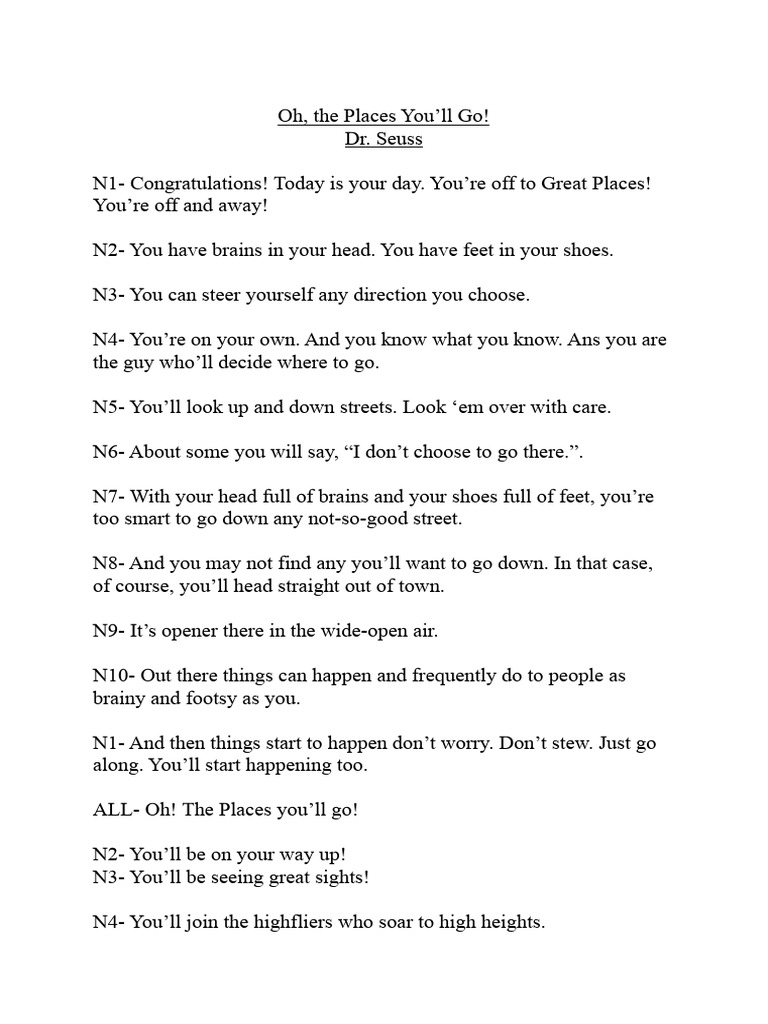 Oh, the Places You'll Go!
Dr. Seuss

N1- Congratulations! Today is your day. You're off to Great Places! You're off and away!

N2- You have brains in your head. You have feet in your shoes.

N3- You can steer yourself any direction you choose.

N4- You're on your own. And you know what you know. Ans you are the guy who'll decide where to go.

N5- You'll look up and down streets. Look 'em over with care.

N6- About some you will say, "I don't choose to go there.".

N7- With your head full of brains and your shoes full of feet, you're too smart to go down any not-so-good street.

N8- And you may not find any you'll want to go down. In that case, of course, you'll head straight out of town.

N9- It's opener there in the wide-open air.

N10- Out there things can happen and frequently do to people as brainy and footsy as you.

N1- And then things start to happen don't worry. Don't stew. Just go along. You'll start happening too.

ALL- Oh! The Places you'll go!

N2- You'll be on your way up!
N3- You'll be seeing great sights!

N4- You'll join the highfliers who soar to high heights.